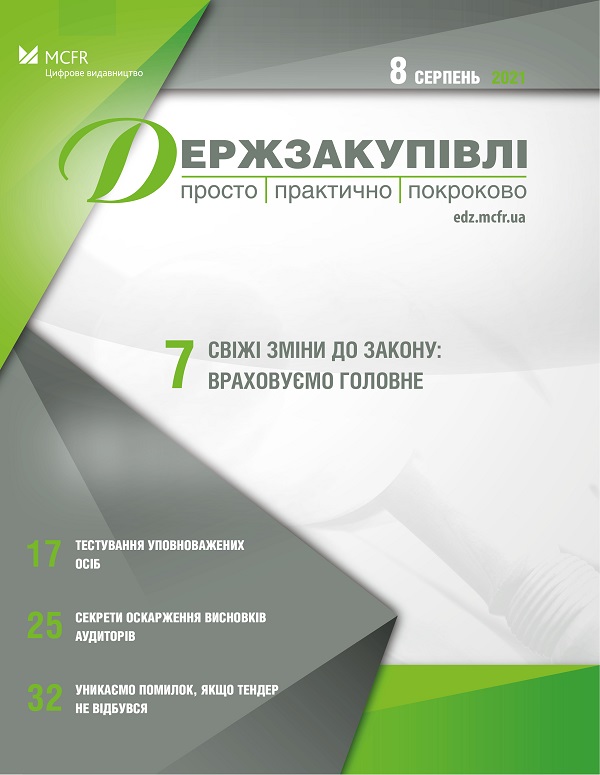 MCFR
Цифрове видавництво

8 СЕРПЕНЬ 2021

ДЕРЖЗАКУПІВЛІ
просто | практично | покроково
edz.mcfr.ua

7 СВІЖІ ЗМІНИ ДО ЗАКОНУ: ВРАХОВУЄМО ГОЛОВНЕ

17 ТЕСТУВАННЯ УПОВНОВАЖЕНИХ ОСІБ

25 СЕКРЕТИ ОСКАРЖЕННЯ ВИСНОВКІВ АУДИТОРІВ

32 УНИКАЄМО ПОМИЛОК, ЯКЩО ТЕНДЕР НЕ ВІДБУВСЯ